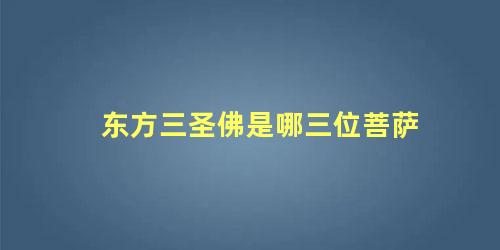 东方三圣佛是哪三位菩萨